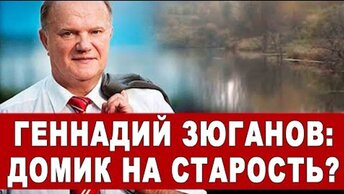 ГЕННАДИЙ ЗЮГАНОВ: ДОМИК НА СТАРОСТЬ?